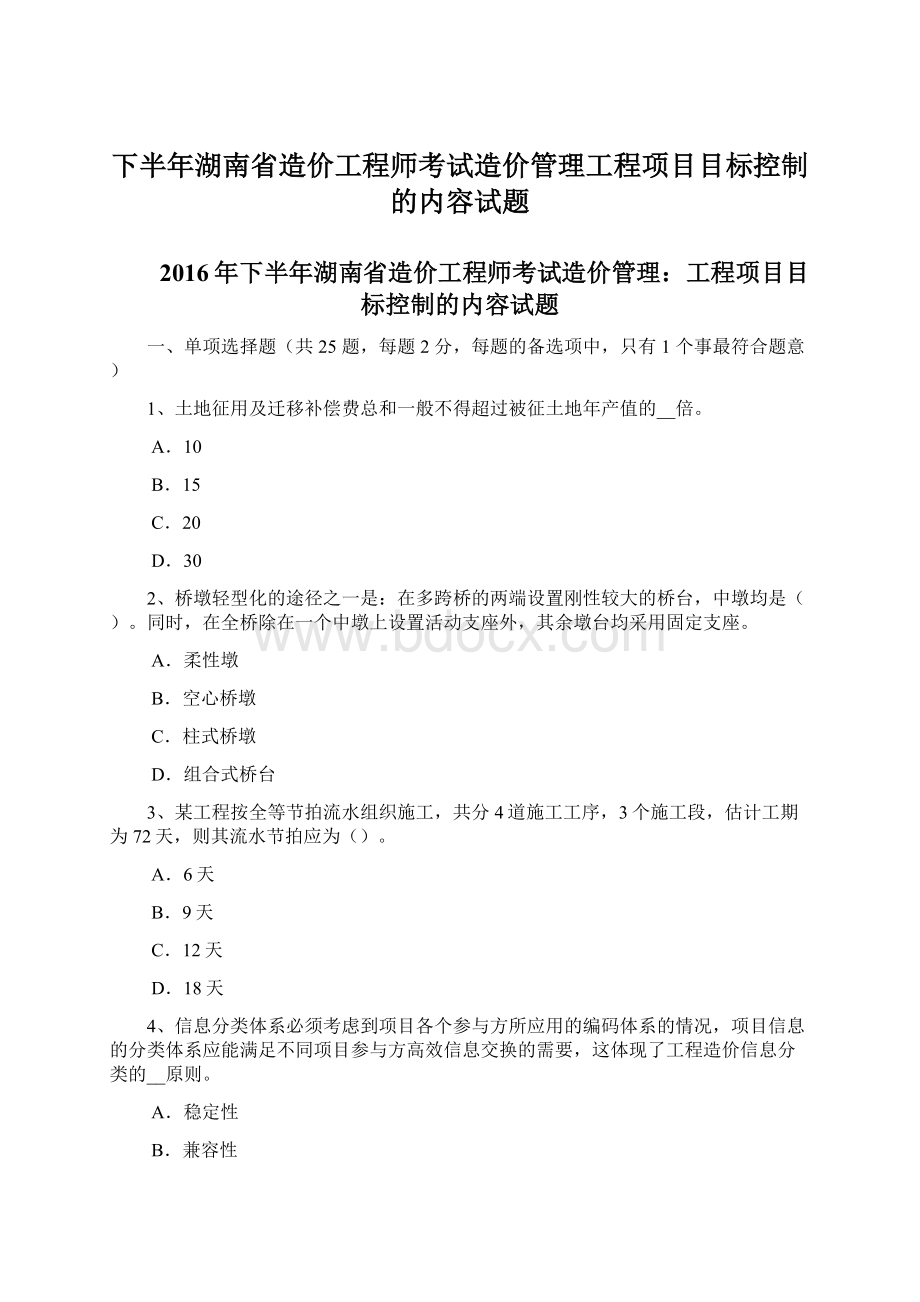 下半年湖南省造价工程师考试造价管理工程项目目标控制的内容试题

2016年下半年湖南省造价工程师考试造价管理：工程项目目标控制的内容试题

一、单项选择题（共25题，每题2分，每题的备选项中，只有1个事最符合题意）

1、土地征用及迁移补偿费总和一般不得超过被征土地年产值的__倍。

A．10

B．15

C．20

D．30

2、桥墩轻型化的途径之一是：在多跨桥的两端设置刚性较大的桥台，中墩均是（）。同时，在全桥除在一个中墩上设置活动支座外，其余墩台均采用固定支座。

A．柔性墩

B．空心桥墩

C．柱式桥墩

D．组合式桥台

3、某工程按全等节拍流水组织施工，共分4道施工工序，3个施工段，估计工期为72天，则其流水节拍应为（）。

A．6天

B．9天

C．12天

D．18天

4、信息分类体系必须考虑到项目各个参与方所应用的编码体系的情况，项目信息的分类体系应能满足不同项目参与方高效信息交换的需要，这体现了工程造价信息分类的__原则。

A．稳定性

B．兼容性

www.bdocx.com